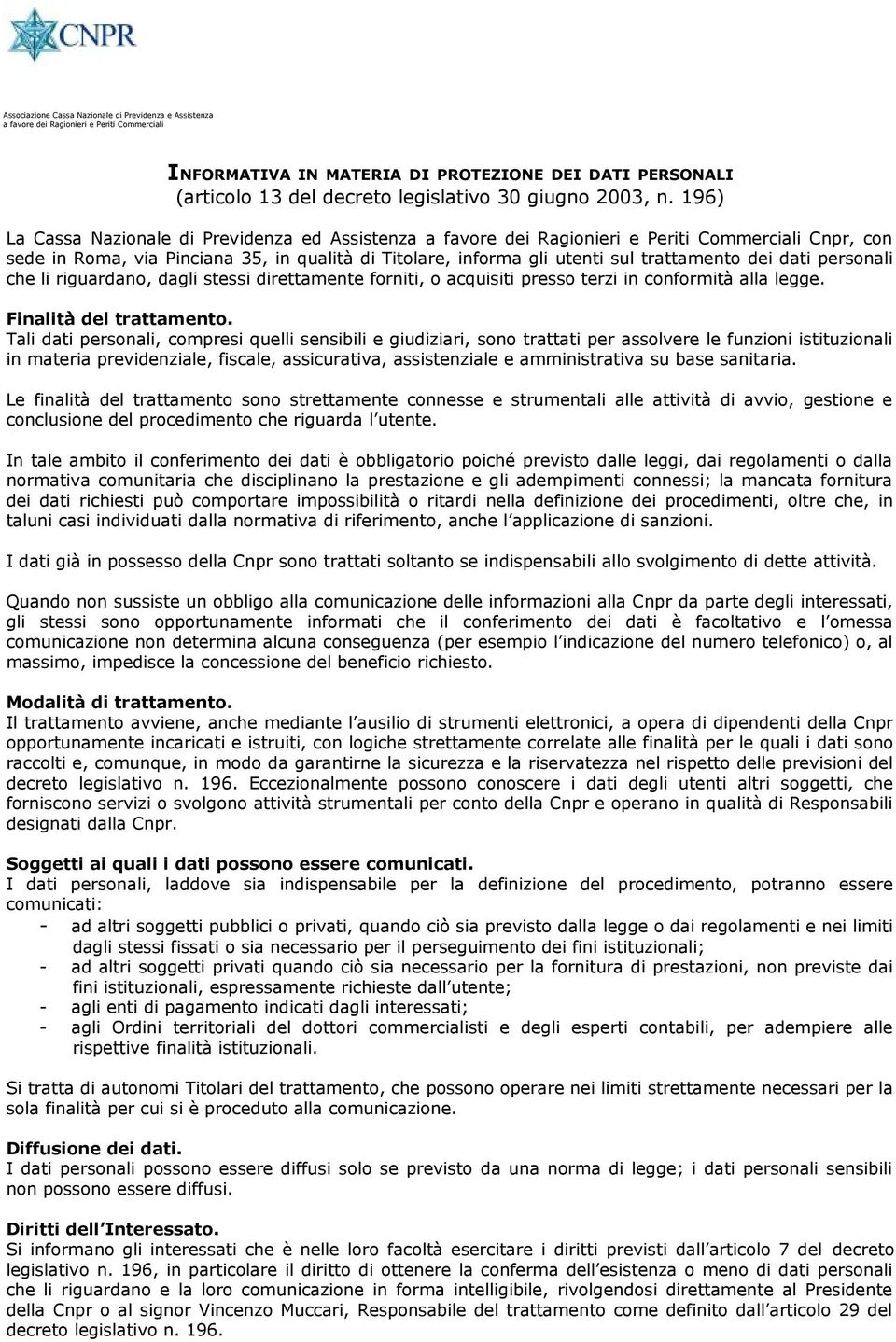 CNPR

Associazione Cassa Nazionale di Previdenza e Assistenza a favore dei Ragionieri e Periti Commerciali

INFORMATIVA IN MATERIA DI PROTEZIONE DEI DATI PERSONALI
(articolo 13 del decreto legislativo 30 giugno 2003, n. 196)

La Cassa Nazionale di Previdenza ed Assistenza a favore dei Ragionieri e Periti Commerciali Cnpr, con sede in Roma, via Pinciana 35, in qualità di Titolare, informa gli utenti sul trattamento dei dati personali che li riguardano, dagli stessi direttamente forniti, o acquisiti presso terzi in conformità alla legge.

Finalità del trattamento.
Tali dati personali, compresi quelli sensibili e giudiziari, sono trattati per assolvere le funzioni istituzionali in materia previdenziale, fiscale, assicurativa, assistenziale e amministrativa su base sanitaria.

Le finalità del trattamento sono strettamente connesse e strumentali alle attività di avvio, gestione e conclusione del procedimento che riguarda l utente.

In tale ambito il conferimento dei dati è obbligatorio poiché previsto dalle leggi, dai regolamenti o dalla normativa comunitaria che disciplinano la prestazione e gli adempimenti connessi; la mancata fornitura dei dati richiesti può comportare impossibilità o ritardi nella definizione dei procedimenti, oltre che, in taluni casi individuati dalla normativa di riferimento, anche l applicazione di sanzioni.

I dati già in possesso della Cnpr sono trattati soltanto se indispensabili allo svolgimento di dette attività.

Quando non sussiste un obbligo alla comunicazione delle informazioni alla Cnpr da parte degli interessati, gli stessi sono opportunamente informati che il conferimento dei dati è facoltativo e l omessa comunicazione non determina alcuna conseguenza (per esempio l indicazione del numero telefonico) o, al massimo, impedisce la concessione del beneficio richiesto.

Modalità di trattamento.
Il trattamento avviene, anche mediante l ausilio di strumenti elettronici, a opera di dipendenti della Cnpr opportunamente incaricati e istruiti, con logiche strettamente correlate alle finalità per le quali i dati sono raccolti e, comunque, in modo da garantirne la sicurezza e la riservatezza nel rispetto delle previsioni del decreto legislativo n. 196. Eccezionalmente possono conoscere i dati degli utenti altri soggetti, che forniscono servizi o svolgono attività strumentali per conto della Cnpr e operano in qualità di Responsabili designati dalla Cnpr.

Soggetti ai quali i dati possono essere comunicati.
I dati personali, laddove sia indispensabile per la definizione del procedimento, potranno essere comunicati:
- ad altri soggetti pubblici o privati, quando ciò sia previsto dalla legge o dai regolamenti e nei limiti dagli stessi fissati o sia necessario per il perseguimento dei fini istituzionali;
- ad altri soggetti privati quando ciò sia necessario per la fornitura di prestazioni, non previste dai fini istituzionali, espressamente richieste dall utente;
- agli enti di pagamento indicati dagli interessati;
- agli Ordini territoriali del dottori commercialisti e degli esperti contabili, per adempiere alle rispettive finalità istituzionali.

Si tratta di autonomi Titolari del trattamento, che possono operare nei limiti strettamente necessari per la sola finalità per cui si è proceduto alla comunicazione.

Diffusione dei dati.
I dati personali possono essere diffusi solo se previsto da una norma di legge; i dati personali sensibili non possono essere diffusi.

Diritti dell Interessato.
Si informano gli interessati che è nelle loro facoltà esercitare i diritti previsti dall articolo 7 del decreto legislativo n. 196, in particolare il diritto di ottenere la conferma dell esistenza o meno di dati personali che li riguardano e la loro comunicazione in forma intelligibile, rivolgendosi direttamente al Presidente della Cnpr o al signor Vincenzo Muccari, Responsabile del trattamento come definito dall articolo 29 del decreto legislativo n. 196.